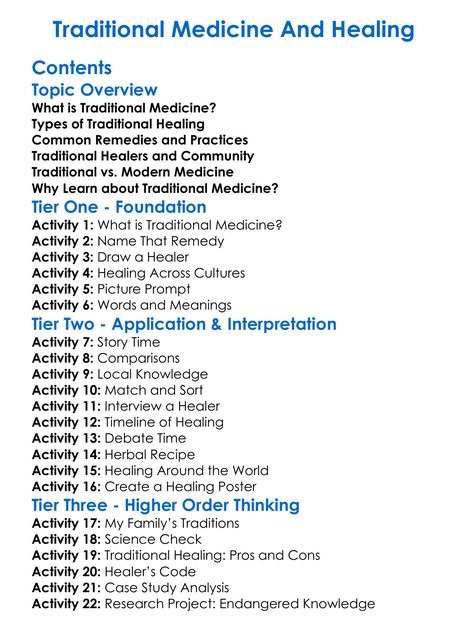 Traditional Medicine And Healing

Contents

Topic Overview

What is Traditional Medicine?
Types of Traditional Healing
Common Remedies and Practices
Traditional Healers and Community
Traditional vs. Modern Medicine
Why Learn about Traditional Medicine?

Tier One - Foundation

Activity 1: What is Traditional Medicine?
Activity 2: Name That Remedy
Activity 3: Draw a Healer
Activity 4: Healing Across Cultures
Activity 5: Picture Prompt
Activity 6: Words and Meanings

Tier Two - Application & Interpretation

Activity 7: Story Time
Activity 8: Comparisons
Activity 9: Local Knowledge
Activity 10: Match and Sort
Activity 11: Interview a Healer
Activity 12: Timeline of Healing
Activity 13: Debate Time
Activity 14: Herbal Recipe
Activity 15: Healing Around the World
Activity 16: Create a Healing Poster

Tier Three - Higher Order Thinking

Activity 17: My Family's Traditions
Activity 18: Science Check
Activity 19: Traditional Healing: Pros and Cons
Activity 20: Healer's Code
Activity 21: Case Study Analysis
Activity 22: Research Project: Endangered Knowledge